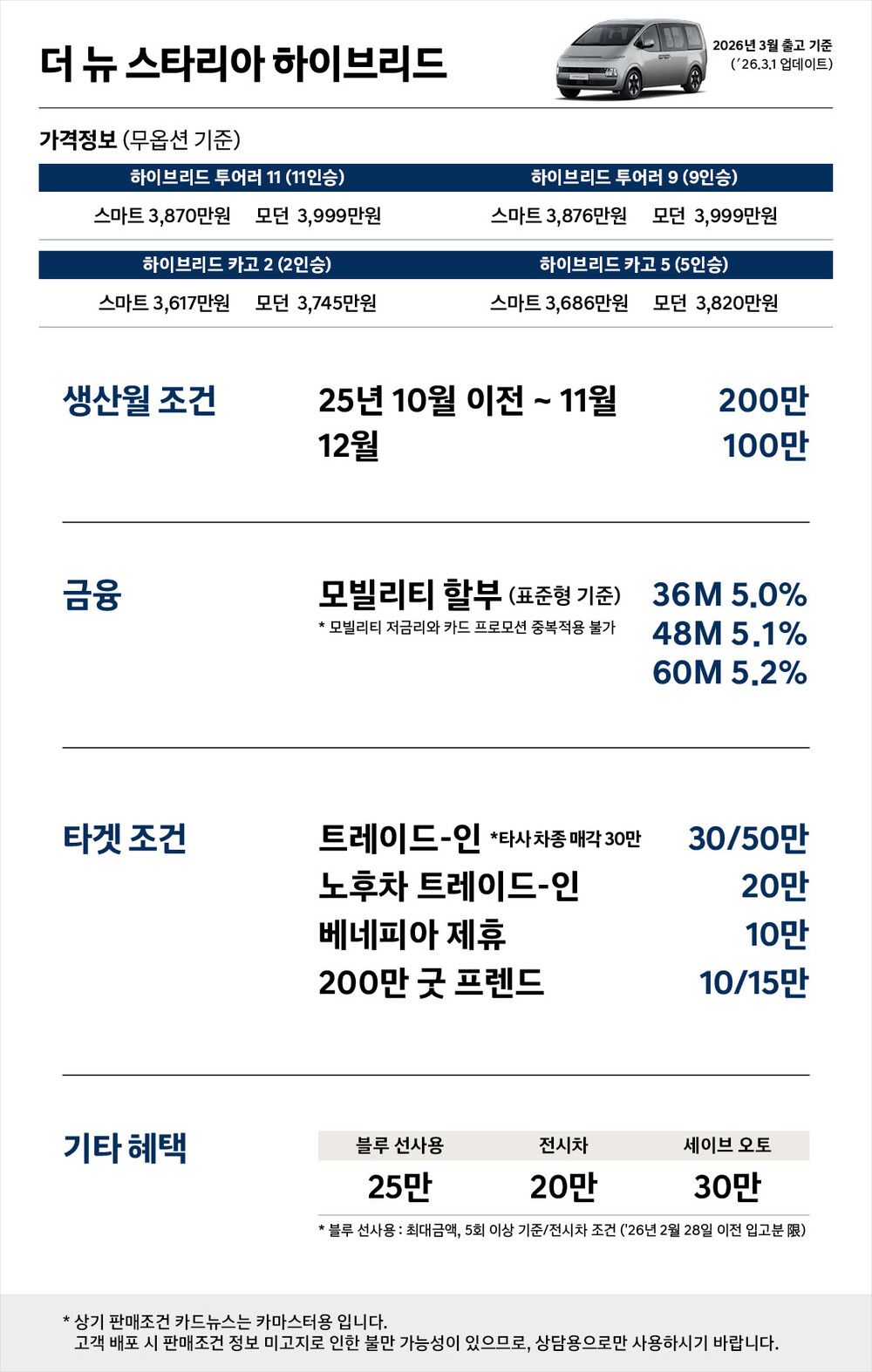 더 뉴 스타리아 하이브리드

2026년 3월 출고 기준
('26.3.1 업데이트)

가격정보 (무옵션 기준)

하이브리드 투어러 11 (11인승)
스마트 3,870만원 모던 3,999만원

하이브리드 투어러 9 (9인승)
스마트 3,876만원 모던 3,999만원

하이브리드 카고 2 (2인승)
스마트 3,617만원 모던 3,745만원

하이브리드 카고 5 (5인승)
스마트 3,686만원 모던 3,820만원

생산월 조건

25년 10월 이전 ~ 11월 200만
12월 100만

금융

모빌리티 할부 (표준형 기준)
* 모빌리티 저금리와 카드 프로모션 중복적용 불가

36M 5.0%
48M 5.1%
60M 5.2%

타겟 조건

트레이드-인 *타사 차종 매각 30만 30/50만
노후차 트레이드-인 20만
베네피아 제휴 10만
200만 굿 프렌드 10/15만

기타 혜택

| 블루 선사용 | 전시차 | 세이브 오토 |
|---|---|---|
| 25만 | 20만 | 30만 |

* 블루 선사용 : 최대금액, 5회 이상 기준/전시차 조건 ('26년 2월 28일 이전 입고분 限)

* 상기 판매조건 카드뉴스는 카마스터용 입니다.
고객 배포 시 판매조건 정보 미고지로 인한 불만 가능성이 있으므로, 상담용으로만 사용하시기 바랍니다.